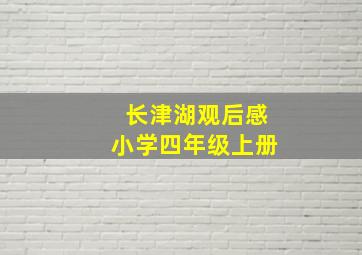 长津湖观后感
小学四年级上册